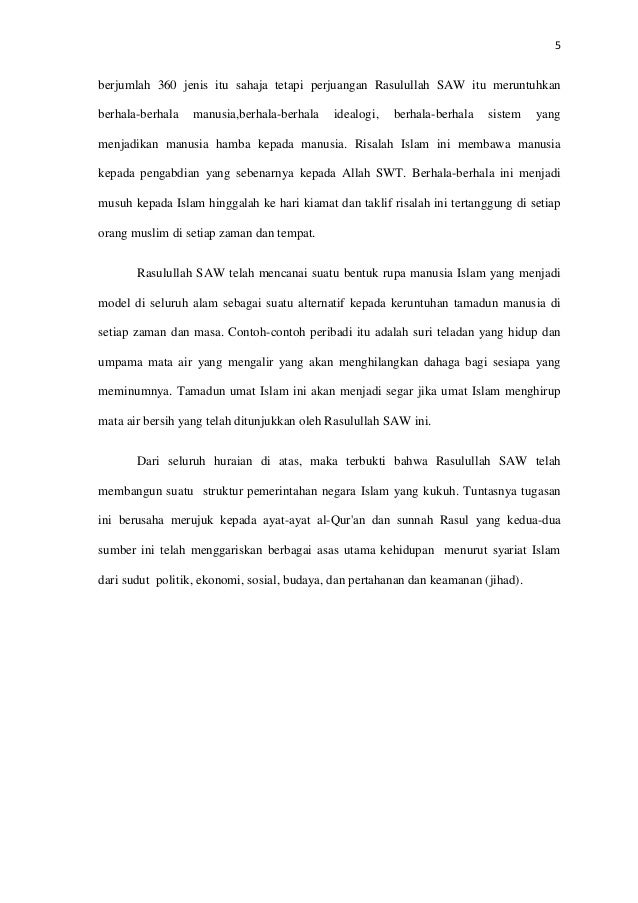 5

berjumlah 360 jenis itu sahaja tetapi perjuangan Rasulullah SAW itu meruntuhkan berhala-berhala manusia,berhala-berhala idealogi, berhala-berhala sistem yang menjadikan manusia hamba kepada manusia. Risalah Islam ini membawa manusia kepada pengabdian yang sebenarnya kepada Allah SWT. Berhala-berhala ini menjadi musuh kepada Islam hinggalah ke hari kiamat dan taklif risalah ini tertanggung di setiap orang muslim di setiap zaman dan tempat.

Rasulullah SAW telah mencanai suatu bentuk rupa manusia Islam yang menjadi model di seluruh alam sebagai suatu alternatif kepada keruntuhan tamadun manusia di setiap zaman dan masa. Contoh-contoh peribadi itu adalah suri teladan yang hidup dan umpama mata air yang mengalir yang akan menghilangkan dahaga bagi sesiapa yang meminumnya. Tamadun umat Islam ini akan menjadi segar jika umat Islam menghirup mata air bersih yang telah ditunjukkan oleh Rasulullah SAW ini.

Dari seluruh huraian di atas, maka terbukti bahwa Rasulullah SAW telah membangun suatu struktur pemerintahan negara Islam yang kukuh. Tuntasnya tugasan ini berusaha merujuk kepada ayat-ayat al-Qur'an dan sunnah Rasul yang kedua-dua sumber ini telah menggariskan berbagai asas utama kehidupan menurut syariat Islam dari sudut politik, ekonomi, sosial, budaya, dan pertahanan dan keamanan (jihad).